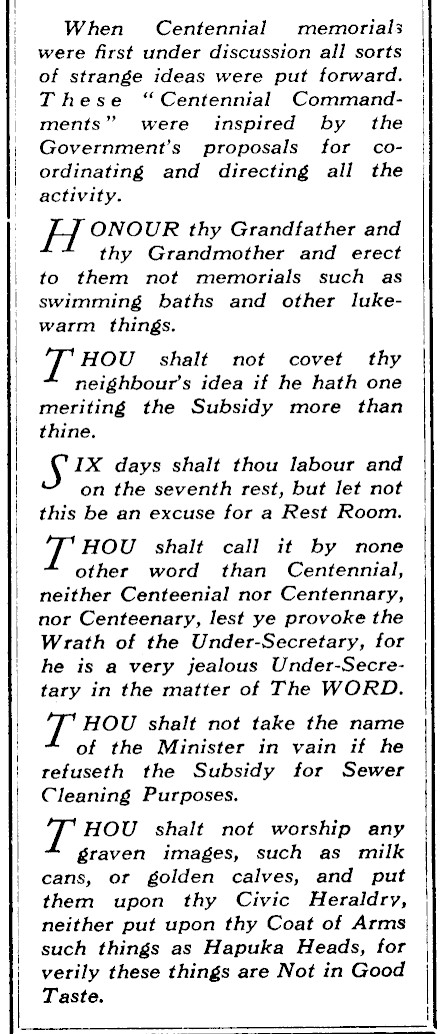 When Centennial memorials were first under discussion all sorts of strange ideas were put forward. These "Centennial Commandments" were inspired by the Government's proposals for coordinating and directing all the activity.

HONOUR thy Grandfather and thy Grandmother and erect to them not memorials such as swimming baths and other lukewarm things.

THOU shalt not covet thy neighbour's idea if he hath one meriting the Subsidy more than thine.

SIX days shalt thou labour and on the seventh rest, but let not this be an excuse for a Rest Room.

THOU shalt call it by none other word than Centennial, neither Centeenial nor Centennary, nor Centeenary, lest ye provoke the Wrath of the Under-Secretary, for he is a very jealous Under-Secretary in the matter of The WORD.

THOU shalt not take the name of the Minister in vain if he refuseth the Subsidy for Sewer Cleaning Purposes.

THOU shalt not worship any graven images, such as milk cans, or golden calves, and put them upon thy Civic Heraldry, neither put upon thy Coat of Arms such things as Hapuka Heads, for verily these things are Not in Good Taste.